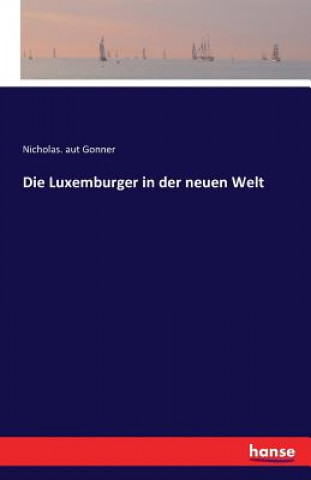 Nicholas. aut Gonner

Die Luxemburger in der neuen Welt

hanse